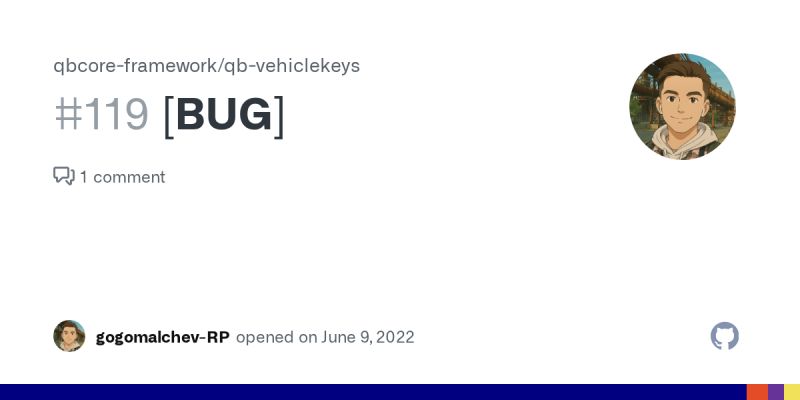 qbcore-framework/qb-vehiclekeys

#119 [BUG]

1 comment

gogomalchev-RP opened on June 9, 2022